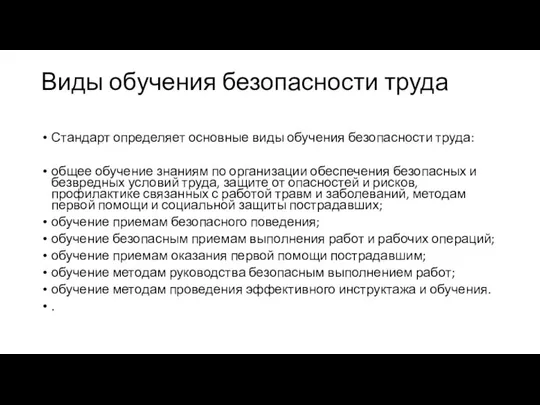 Виды обучения безопасности труда

• Стандарт определяет основные виды обучения безопасности труда:

• общее обучение знаниям по организации обеспечения безопасных и безвредных условий труда, защите от опасностей и рисков, профилактике связанных с работой травм и заболеваний, методам первой помощи и социальной защиты пострадавших;
• обучение приемам безопасного поведения;
• обучение безопасным приемам выполнения работ и рабочих операций;
• обучение приемам оказания первой помощи пострадавшим;
• обучение методам руководства безопасным выполнением работ;
• обучение методам проведения эффективного инструктажа и обучения.
• .